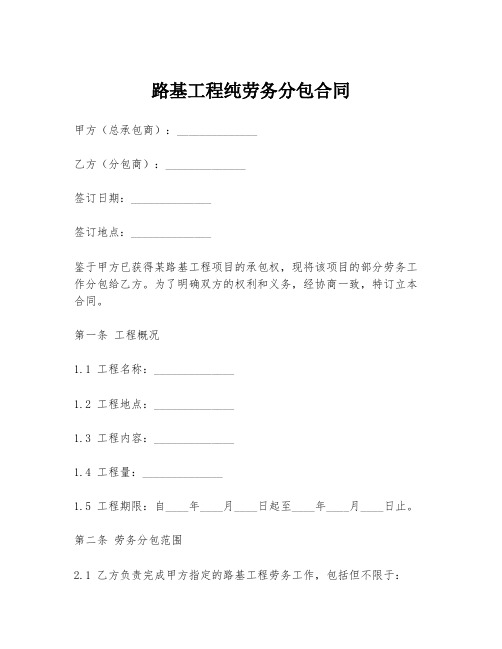 路基工程纯劳务分包合同

甲方（总承包商）：______________

乙方（分包商）：______________

签订日期：______________

签订地点：______________

鉴于甲方已获得某路基工程项目的承包权，现将该项目的部分劳务工作分包给乙方。为了明确双方的权利和义务，经协商一致，特订立本合同。

第一条 工程概况

1.1 工程名称：______________

1.2 工程地点：______________

1.3 工程内容：______________

1.4 工程量：______________

1.5 工程期限：自____年____月____日起至____年____月____日止。

第二条 劳务分包范围

2.1 乙方负责完成甲方指定的路基工程劳务工作，包括但不限于：